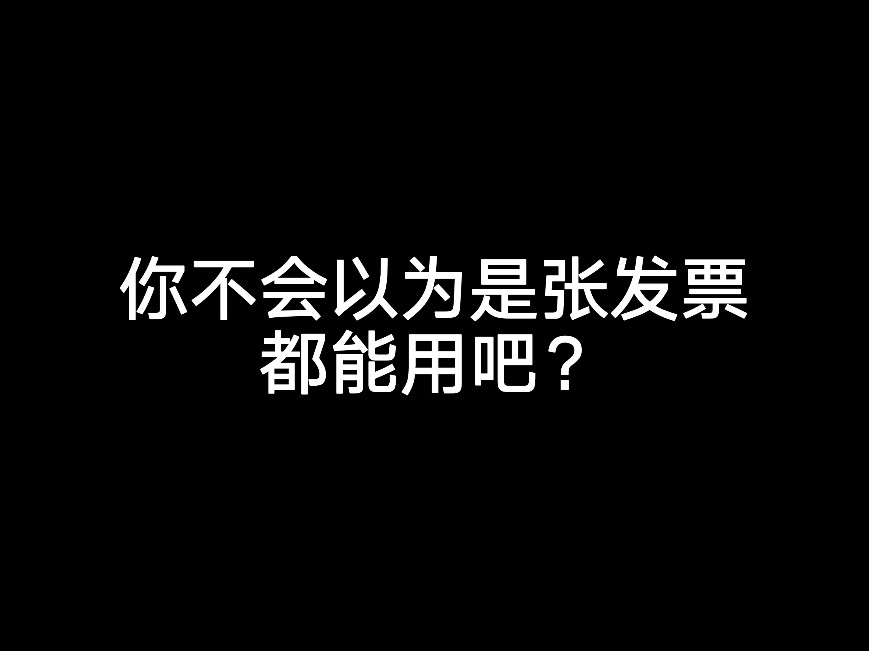 你不会以为是张发票都能用吧？